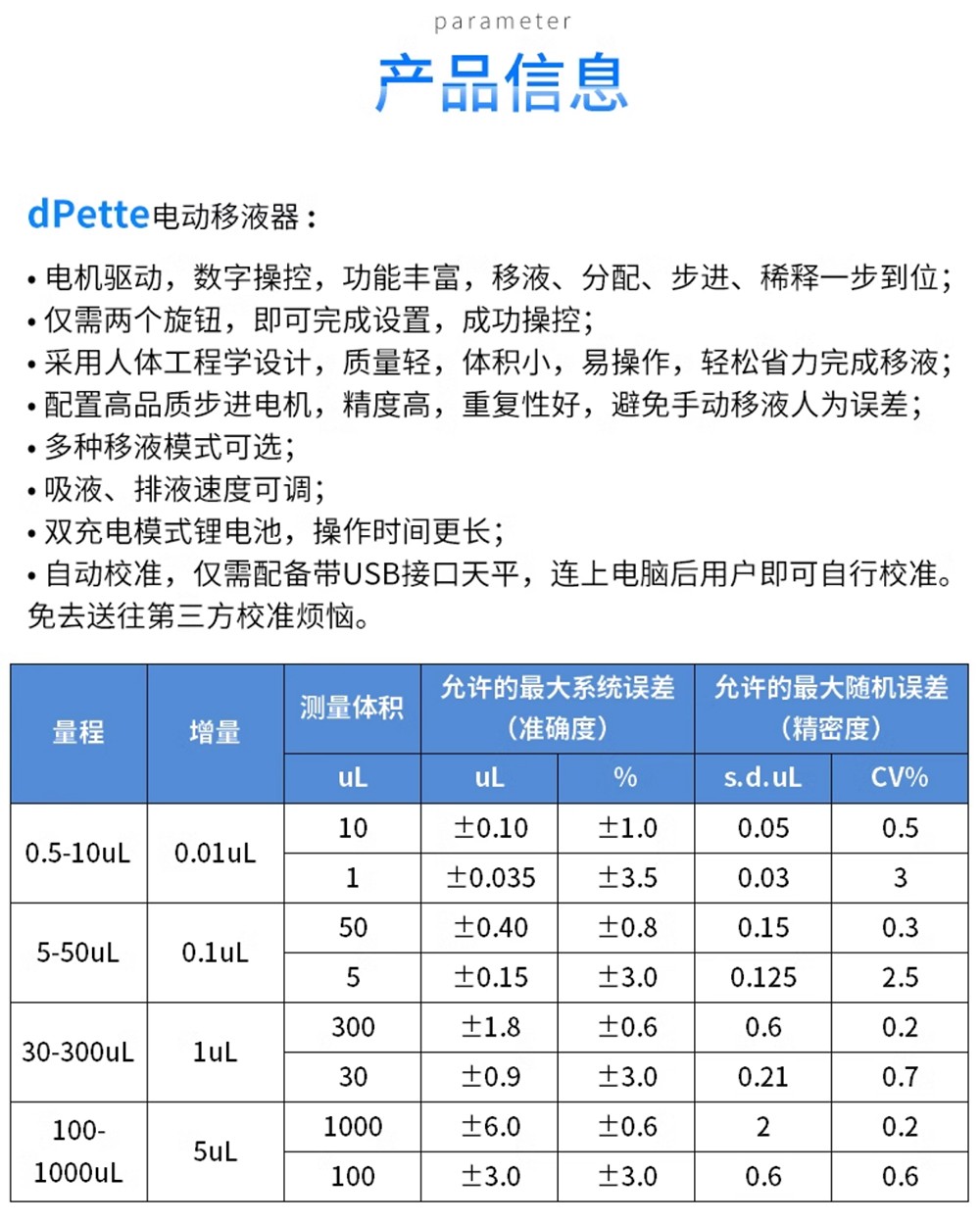 parameter

产品信息

dPette电动移液器：

• 电机驱动，数字操控，功能丰富，移液、分配、步进、稀释一步到位；
• 仅需两个旋钮，即可完成设置，成功操控；
• 采用人体工程学设计，质量轻，体积小，易操作，轻松省力完成移液；
• 配置高品质步进电机，精度高，重复性好，避免手动移液人为误差；
• 多种移液模式可选；
• 吸液、排液速度可调；
• 双充电模式锂电池，操作时间更长；
• 自动校准，仅需配备带USB接口天平，连上电脑后用户即可自行校准。免去送往第三方校准烦恼。

| 量程 | 增量 | 测量体积 | 允许的最大系统误差（准确度） | | 允许的最大随机误差（精密度） | |
|---|---|---|---|---|---|---|
| | | uL | uL | % | s.d.uL | CV% |
| 0.5-10uL | 0.01uL | 10 | ±0.10 | ±1.0 | 0.05 | 0.5 |
| | | 1 | ±0.035 | ±3.5 | 0.03 | 3 |
| 5-50uL | 0.1uL | 50 | ±0.40 | ±0.8 | 0.15 | 0.3 |
| | | 5 | ±0.15 | ±3.0 | 0.125 | 2.5 |
| 30-300uL | 1uL | 300 | ±1.8 | ±0.6 | 0.6 | 0.2 |
| | | 30 | ±0.9 | ±3.0 | 0.21 | 0.7 |
| 100-1000uL | 5uL | 1000 | ±6.0 | ±0.6 | 2 | 0.2 |
| | | 100 | ±3.0 | ±3.0 | 0.6 | 0.6 |